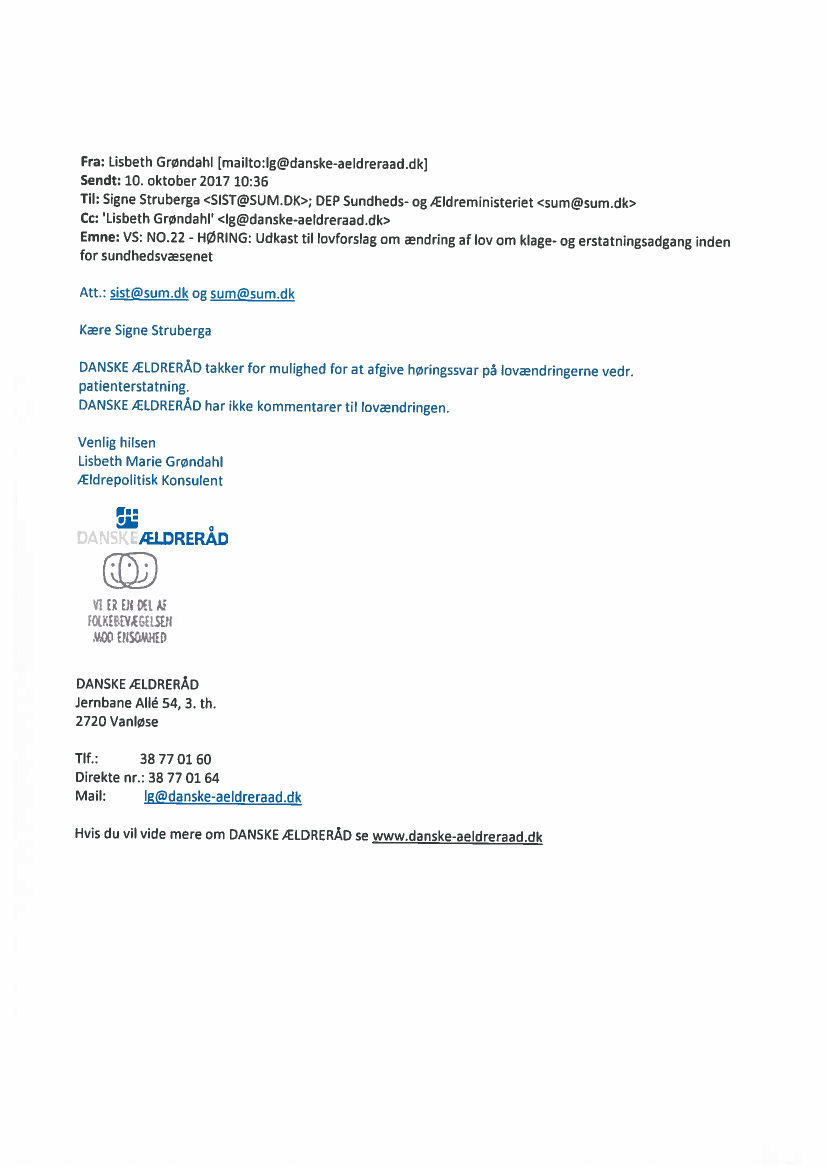 Fra: Lisbeth Grøndahl [mailto:lg@danske-aeldreraad.dk]
Sendt: 10. oktober 2017 10:36
Til: Signe Struberga <SIST@SUM.DK>; DEP Sundheds- og Ældreministeriet <sum@sum.dk>
Cc: 'Lisbeth Grøndahl' <lg@danske-aeldreraad.dk>
Emne: VS: NO.22 - HØRING: Udkast til lovforslag om ændring af lov om klage- og erstatningsadgang inden for sundhedsvæsenet

Att.: sist@sum.dk og sum@sum.dk

Kære Signe Struberga

DANSKE ÆLDRERÅD takker for mulighed for at afgive høringssvar på lovændringerne vedr. patienterstatning.
DANSKE ÆLDRERÅD har ikke kommentarer til lovændringen.

Venlig hilsen
Lisbeth Marie Grøndahl
Ældrepolitisk Konsulent

DANSKE ÆLDRERÅD

VI ER EN DEL AF FOLKEBEVÆGELSEN MOD ENSOMHED

DANSKE ÆLDRERÅD
Jernbane Allé 54, 3. th.
2720 Vanløse

Tlf.: 38 77 01 60
Direkte nr.: 38 77 01 64
Mail: lg@danske-aeldreraad.dk

Hvis du vil vide mere om DANSKE ÆLDRERÅD se www.danske-aeldreraad.dk